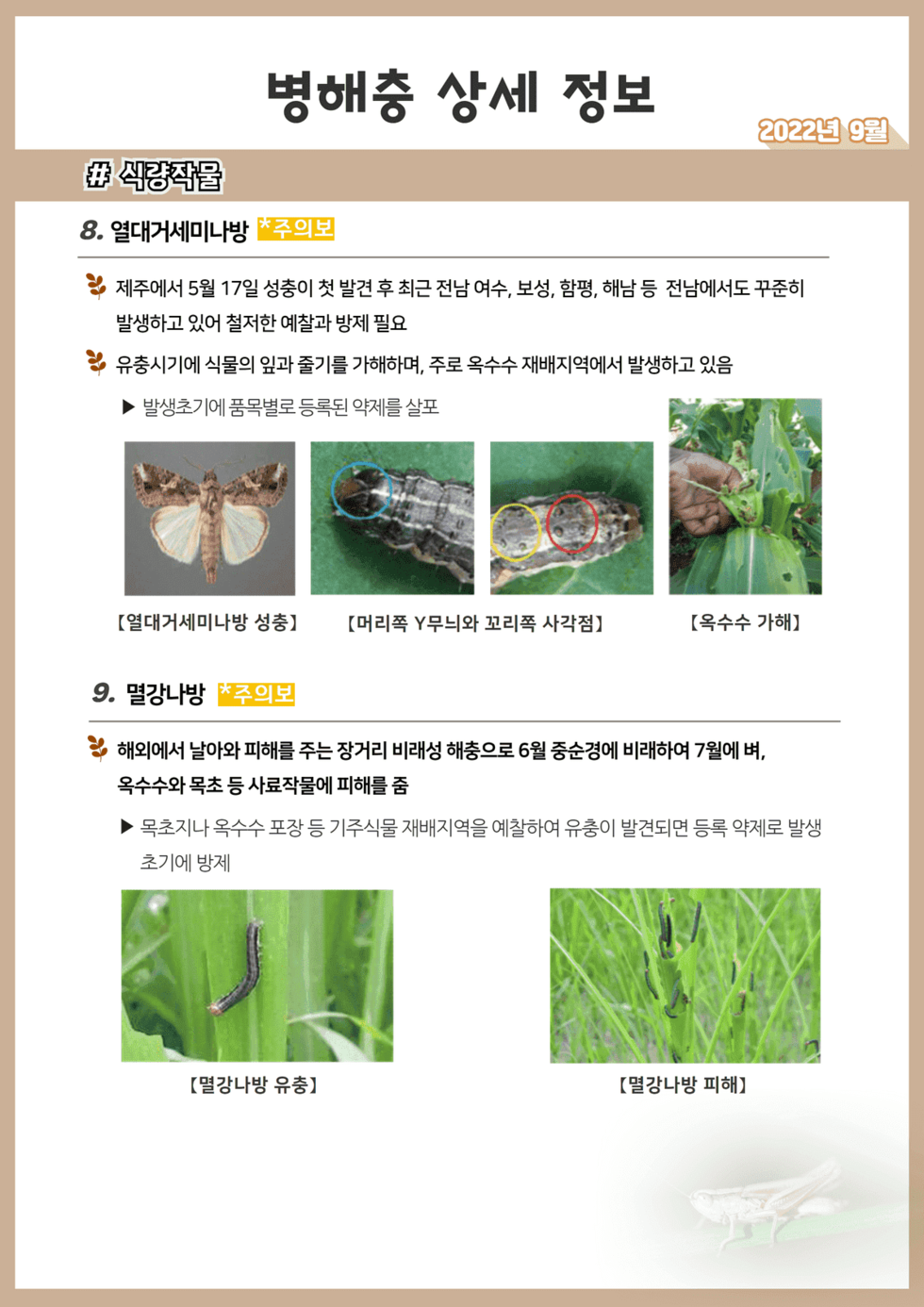 병해충 상세 정보

2022년 9월

# 식량작물

8. 열대거세미나방 *주의보

제주에서 5월 17일 성충이 첫 발견 후 최근 전남 여수, 보성, 함평, 해남 등 전남에서도 꾸준히 발생하고 있어 철저한 예찰과 방제 필요

유충시기에 식물의 잎과 줄기를 가해하며, 주로 옥수수 재배지역에서 발생하고 있음

▶ 발생초기에 품목별로 등록된 약제를 살포

【열대거세미나방 성충】 【머리쪽 Y무늬와 꼬리쪽 사각점】 【옥수수 가해】

9. 멸강나방 *주의보

해외에서 날아와 피해를 주는 장거리 비래성 해충으로 6월 중순경에 비래하여 7월에 벼, 옥수수와 목초 등 사료작물에 피해를 줌

▶ 목초지나 옥수수 포장 등 기주식물 재배지역을 예찰하여 유충이 발견되면 등록 약제로 발생 초기에 방제

【멸강나방 유충】 【멸강나방 피해】